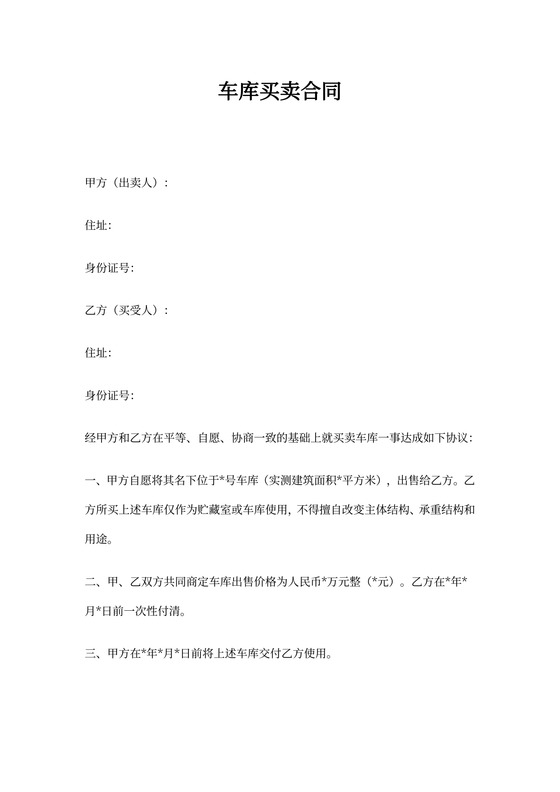 车库买卖合同

甲方（出卖人）：

住址:

身份证号:

乙方（买受人）：

住址:

身份证号:

经甲方和乙方在平等、自愿、协商一致的基础上就买卖车库一事达成如下协议：

一、甲方自愿将其名下位于*号车库（实测建筑面积*平方米），出售给乙方。乙方所买上述车库仅作为贮藏室或车库使用，不得擅自改变主体结构、承重结构和用途。

二、甲、乙双方共同商定车库出售价格为人民币*万元整（*元）。乙方在*年*月*日前一次性付清。

三、甲方在*年*月*日前将上述车库交付乙方使用。